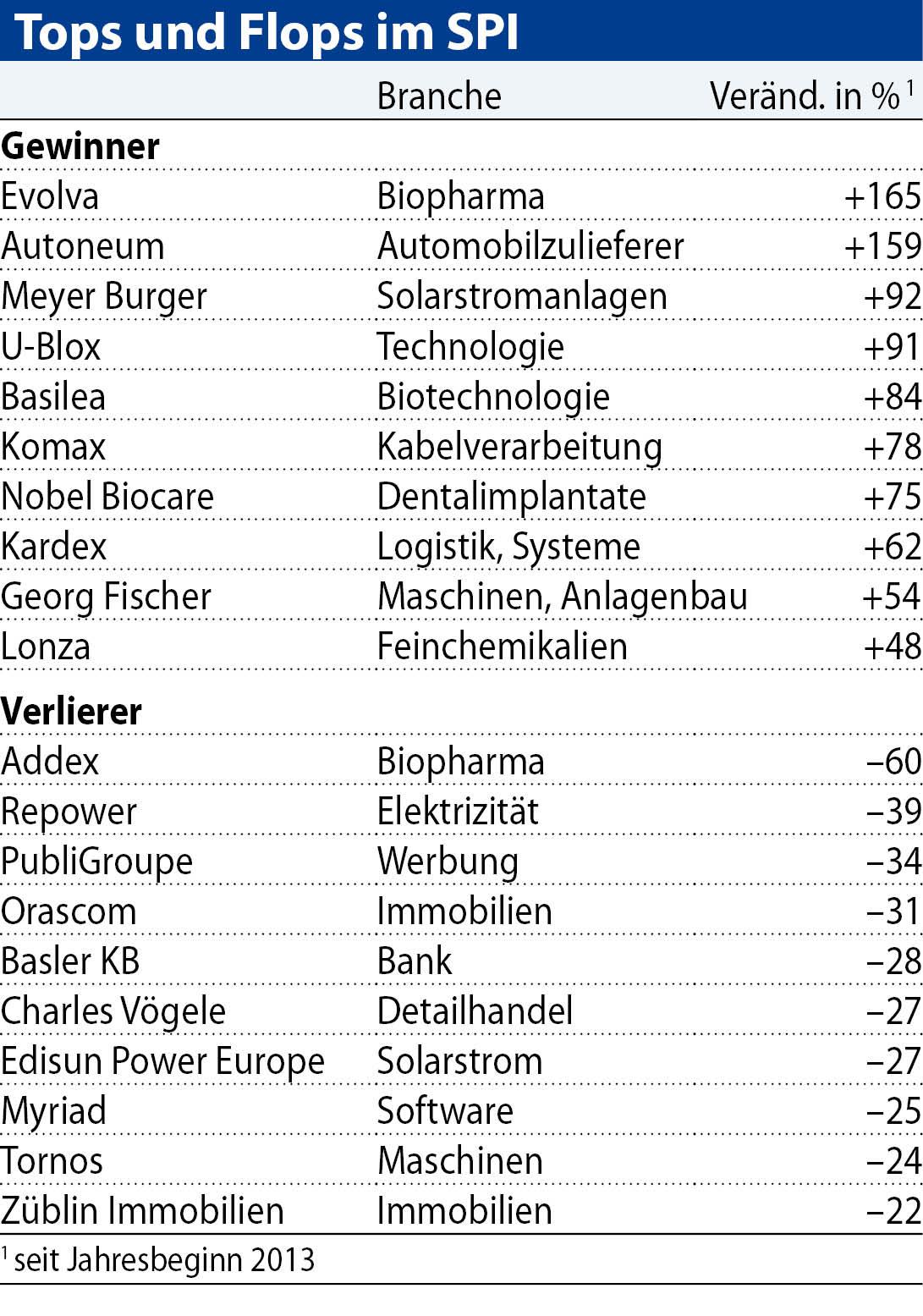 Tops und Flops im SPI

|  | Branche | Veränd. in % $^1$ |
|---|---|---|
| **Gewinner** | | |
| Evolva | Biopharma | +165 |
| Autoneum | Automobilzulieferer | +159 |
| Meyer Burger | Solarstromanlagen | +92 |
| U-Blox | Technologie | +91 |
| Basilea | Biotechnologie | +84 |
| Komax | Kabelverarbeitung | +78 |
| Nobel Biocare | Dentalimplantate | +75 |
| Kardex | Logistik, Systeme | +62 |
| Georg Fischer | Maschinen, Anlagenbau | +54 |
| Lonza | Feinchemikalien | +48 |
| **Verlierer** | | |
| Addex | Biopharma | –60 |
| Repower | Elektrizität | –39 |
| PubliGroupe | Werbung | –34 |
| Orascom | Immobilien | –31 |
| Basler KB | Bank | –28 |
| Charles Vögele | Detailhandel | –27 |
| Edisun Power Europe | Solarstrom | –27 |
| Myriad | Software | –25 |
| Tornos | Maschinen | –24 |
| Züblin Immobilien | Immobilien | –22 |

$^1$ seit Jahresbeginn 2013